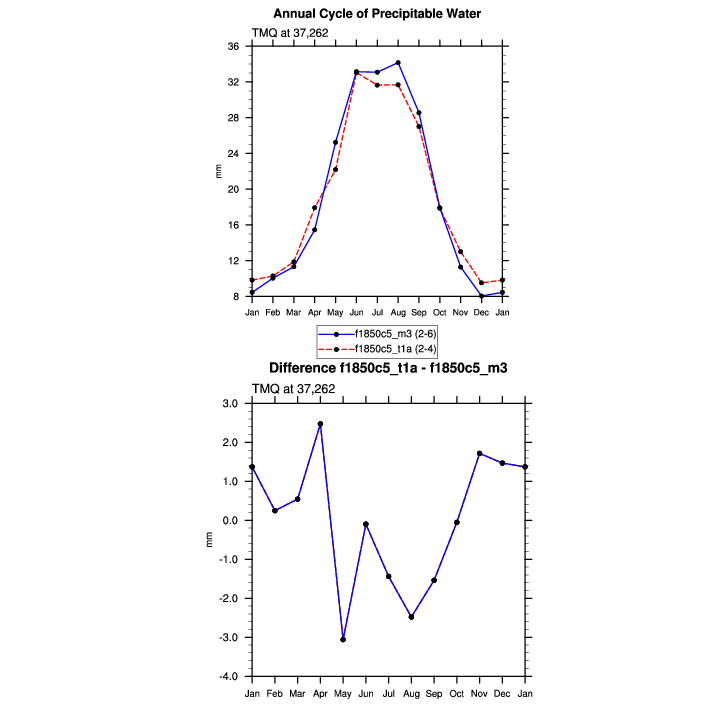 Annual Cycle of Precipitable Water

TMQ at 37,262

36
32
28
24
20
16
12
8

mm

Jan Feb Mar Apr May Jun Jul Aug Sep Oct Nov Dec Jan

f1850c5_m3 (2-6)
f1850c5_t1a (2-4)

Difference f1850c5_t1a - f1850c5_m3

TMQ at 37,262

3.0
2.0
1.0
0.0
-1.0
-2.0
-3.0
-4.0

mm

Jan Feb Mar Apr May Jun Jul Aug Sep Oct Nov Dec Jan